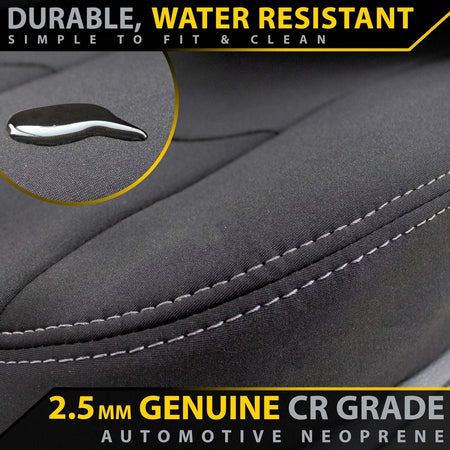 DURABLE, WATER RESISTANT
SIMPLE TO FIT & CLEAN

2.5MM GENUINE CR GRADE
AUTOMOTIVE NEOPRENE